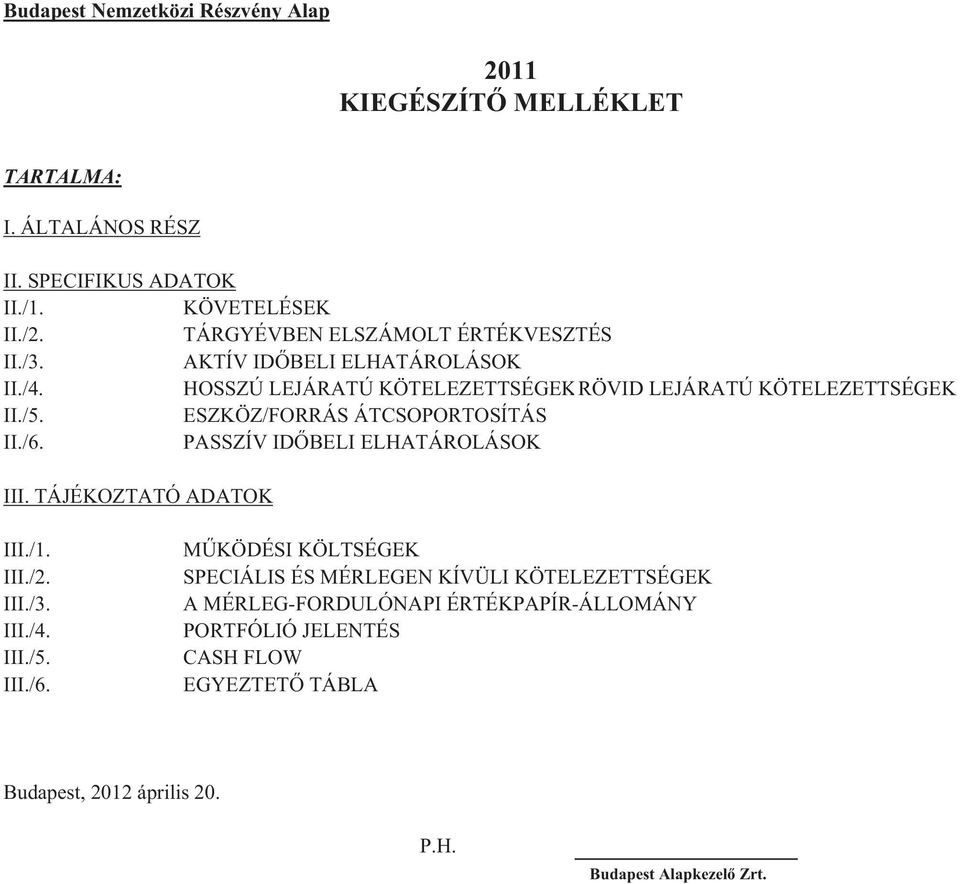 Budapest Nemzetközi Részvény Alap

2011
KIEGÉSZÍTŐ MELLÉKLET

TARTALMA:

I. ÁLTALÁNOS RÉSZ

II. SPECIFIKUS ADATOK
II./1. KÖVETELÉSEK
II./2. TÁRGYÉVBEN ELSZÁMOLT ÉRTÉKVESZTÉS
II./3. AKTÍV IDŐBELI ELHATÁROLÁSOK
II./4. HOSSZÚ LEJÁRATÚ KÖTELEZETTSÉGEK RÖVID LEJÁRATÚ KÖTELEZETTSÉGEK
II./5. ESZKÖZ/FORRÁS ÁTCSOPORTOSÍTÁS
II./6. PASSZÍV IDŐBELI ELHATÁROLÁSOK

III. TÁJÉKOZTATÓ ADATOK

III./1. MŰKÖDÉSI KÖLTSÉGEK
III./2. SPECIÁLIS ÉS MÉRLEGEN KÍVÜLI KÖTELEZETTSÉGEK
III./3. A MÉRLEG-FORDULÓNAPI ÉRTÉKPAPÍR-ÁLLOMÁNY
III./4. PORTFÓLIÓ JELENTÉS
III./5. CASH FLOW
III./6. EGYEZTETŐ TÁBLA

Budapest, 2012 április 20.

P.H.

Budapest Alapkezelő Zrt.